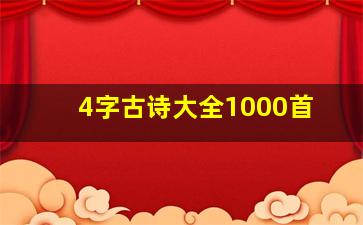 4字古诗大全1000首